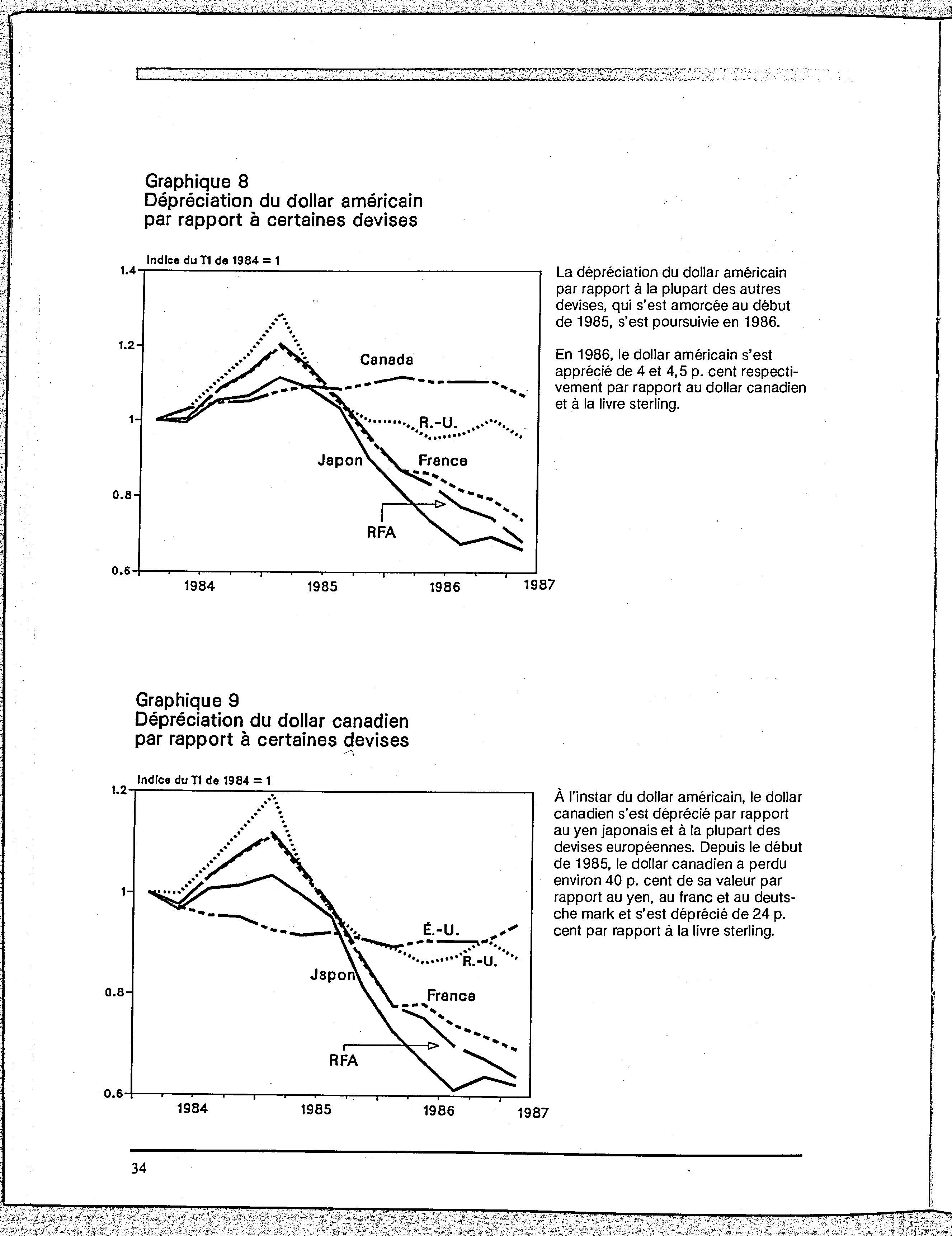 Graphique 8
Dépréciation du dollar américain par rapport à certaines devises

Indice du T1 de 1984 = 1

1.4
1.2
1
0.8
0.6

Canada
R.-U.
Japon
France
RFA

1984
1985
1986
1987

La dépréciation du dollar américain par rapport à la plupart des autres devises, qui s'est amorcée au début de 1985, s'est poursuivie en 1986.

En 1986, le dollar américain s'est apprécié de 4 et 4,5 p. cent respectivement par rapport au dollar canadien et à la livre sterling.

Graphique 9
Dépréciation du dollar canadien par rapport à certaines devises

Indice du T1 de 1984 = 1

1.2
1
0.8
0.6

É.-U.
R.-U.
Japon
France
RFA

1984
1985
1986
1987

À l'instar du dollar américain, le dollar canadien s'est déprécié par rapport au yen japonais et à la plupart des devises européennes. Depuis le début de 1985, le dollar canadien a perdu environ 40 p. cent de sa valeur par rapport au yen, au franc et au deutsche mark et s'est déprécié de 24 p. cent par rapport à la livre sterling.

34